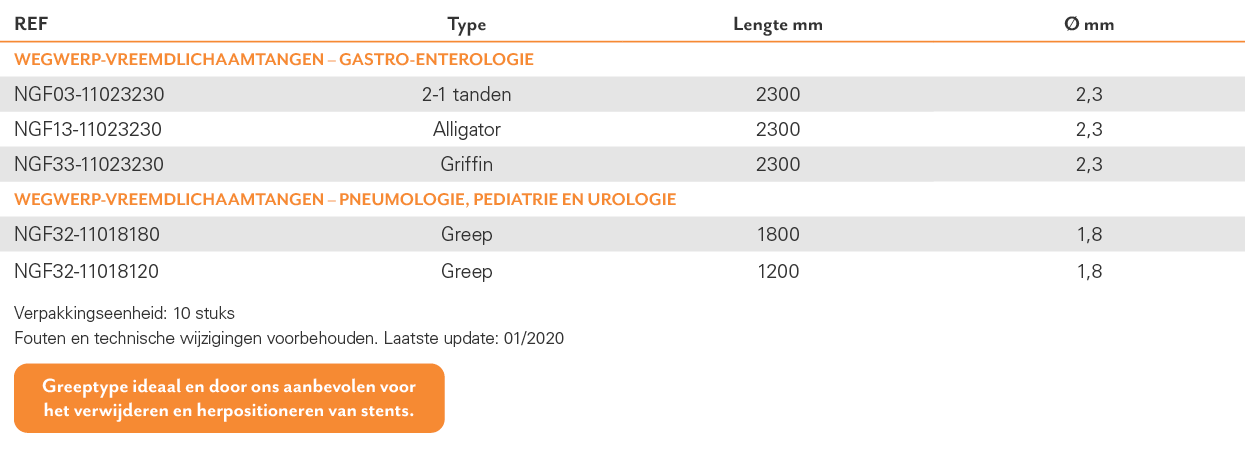 | REF | Type | Lengte mm | Ø mm |
|---|---|---|---|
| WEGWERP-VREEMDLICHAAMTANGEN – GASTRO-ENTEROLOGIE | | | |
| NGF03-11023230 | 2-1 tanden | 2300 | 2,3 |
| NGF13-11023230 | Alligator | 2300 | 2,3 |
| NGF33-11023230 | Griffin | 2300 | 2,3 |
| WEGWERP-VREEMDLICHAAMTANGEN – PNEUMOLOGIE, PEDIATRIE EN UROLOGIE | | | |
| NGF32-11018180 | Greep | 1800 | 1,8 |
| NGF32-11018120 | Greep | 1200 | 1,8 |

Verpakkingseenheid: 10 stuks
Fouten en technische wijzigingen voorbehouden. Laatste update: 01/2020

Greeptype ideaal en door ons aanbevolen voor het verwijderen en herpositioneren van stents.